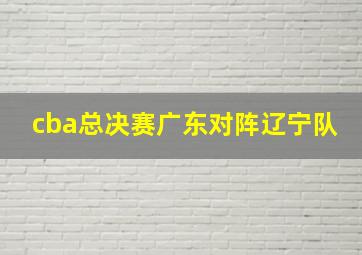 cba总决赛广东对阵辽宁队